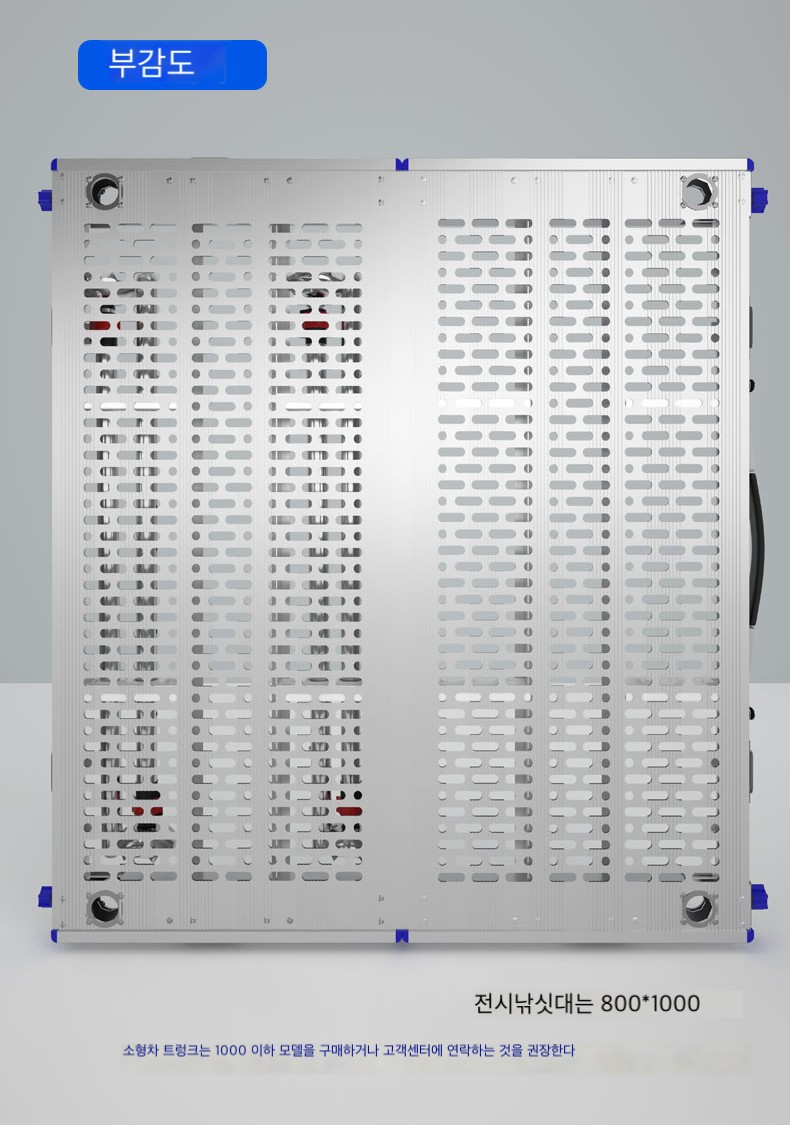 부감도

전시낚싯대는 800*1000

소형차 트렁크는 1000 이하 모델을 구매하거나 고객센터에 연락하는 것을 권장한다